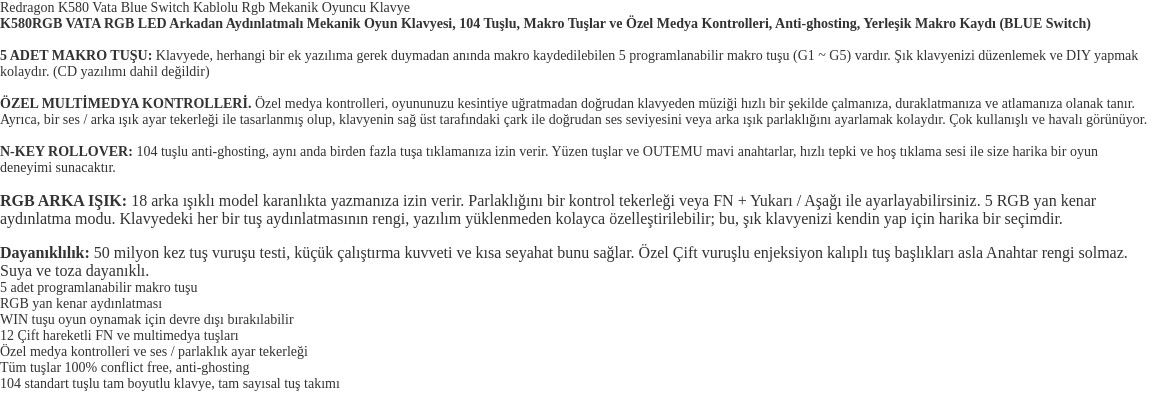 Redragon K580 Vata Blue Switch Kablolu Rgb Mekanik Oyuncu Klavye
K580RGB VATA RGB LED Arkadan Aydınlatmalı Mekanik Oyun Klavyesi, 104 Tuşlu, Makro Tuşlar ve Özel Medya Kontrolleri, Anti-ghosting, Yerleşik Makro Kaydı (BLUE Switch)

5 ADET MAKRO TUŞU: Klavyede, herhangi bir ek yazılıma gerek duymadan anında makro kaydedilebilen 5 programlanabilir makro tuşu (G1 ~ G5) vardır. Şık klavyenizi düzenlemek ve DIY yapmak kolaydır. (CD yazılımı dahil değildir)

ÖZEL MULTİMEDYA KONTROLLERİ. Özel medya kontrolleri, oyununuzu kesintiye uğratmadan doğrudan klavyeden müziği hızlı bir şekilde çalmanıza, duraklatmanıza ve atlamanıza olanak tanır. Ayrıca, bir ses / arka ışık ayar tekerleği ile tasarlanmış olup, klavyenin sağ üst tarafındaki çark ile doğrudan ses seviyesini veya arka ışık parlaklığını ayarlamak kolaydır. Çok kullanışlı ve havalı görünüyor.

N-KEY ROLLOVER: 104 tuşlu anti-ghosting, aynı anda birden fazla tuşa tıklamanıza izin verir. Yüzen tuşlar ve OUTEMU mavi anahtarlar, hızlı tepki ve hoş tıklama sesi ile size harika bir oyun deneyimi sunacaktır.

RGB ARKA IŞIK: 18 arka ışıklı model karanlıkta yazmanıza izin verir. Parlaklığını bir kontrol tekerleği veya FN + Yukarı / Aşağı ile ayarlayabilirsiniz. 5 RGB yan kenar aydınlatma modu. Klavyedeki her bir tuş aydınlatmasının rengi, yazılım yüklenmeden kolayca özelleştirilebilir; bu, şık klavyenizi kendin yap için harika bir seçimdir.

Dayanıklılık: 50 milyon kez tuş vuruşu testi, küçük çalıştırma kuvveti ve kısa seyahat bunu sağlar. Özel Çift vuruşlu enjeksiyon kalıplı tuş başlıkları asla Anahtar rengi solmaz. Suya ve toza dayanıklı.
5 adet programlanabilir makro tuşu
RGB yan kenar aydınlatması
WIN tuşu oyun oynamak için devre dışı bırakılabilir
12 Çift hareketli FN ve multimedya tuşları
Özel medya kontrolleri ve ses / parlaklık ayar tekerleği
Tüm tuşlar 100% conflict free, anti-ghosting
104 standart tuşlu tam boyutlu klavye, tam sayısal tuş takımı